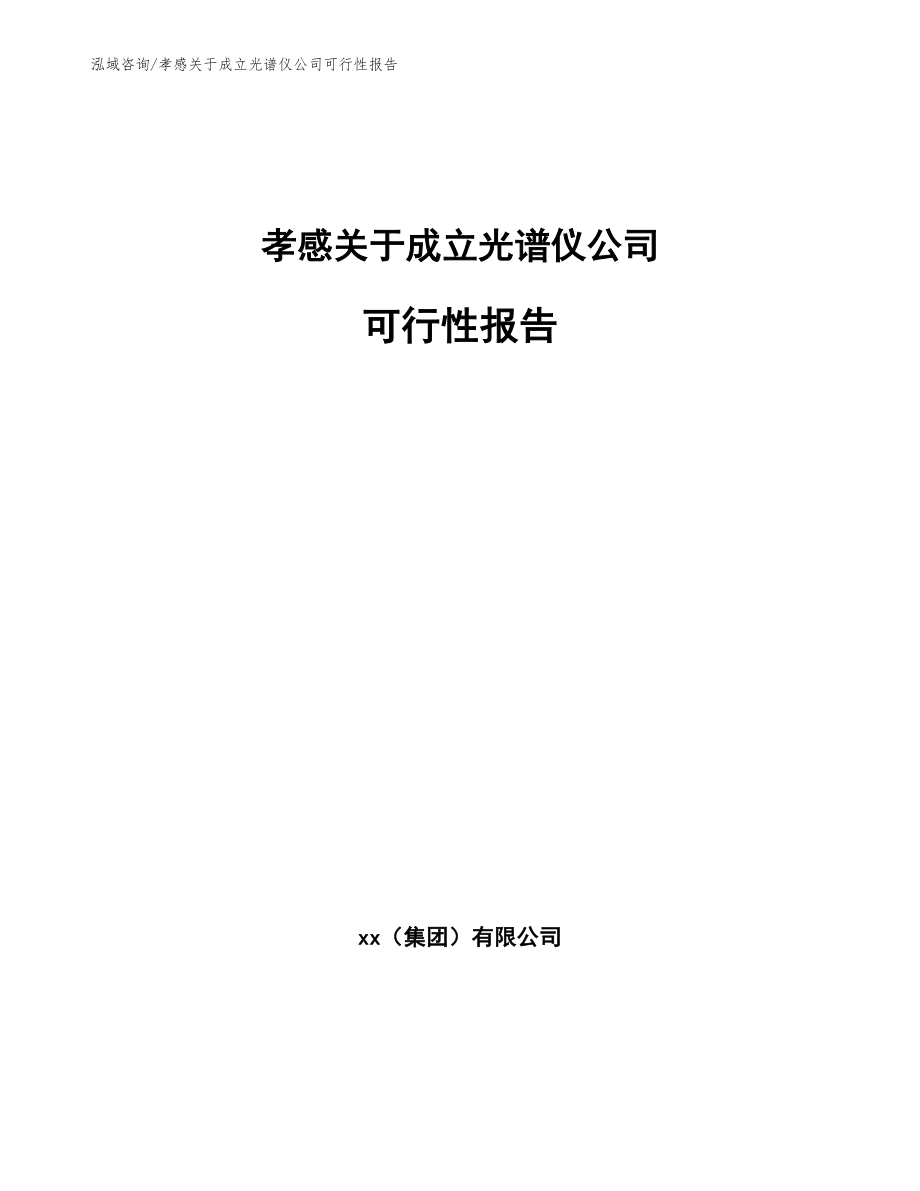 泓域咨询/孝感关于成立光谱仪公司可行性报告

孝感关于成立光谱仪公司

可行性报告

xx（集团）有限公司